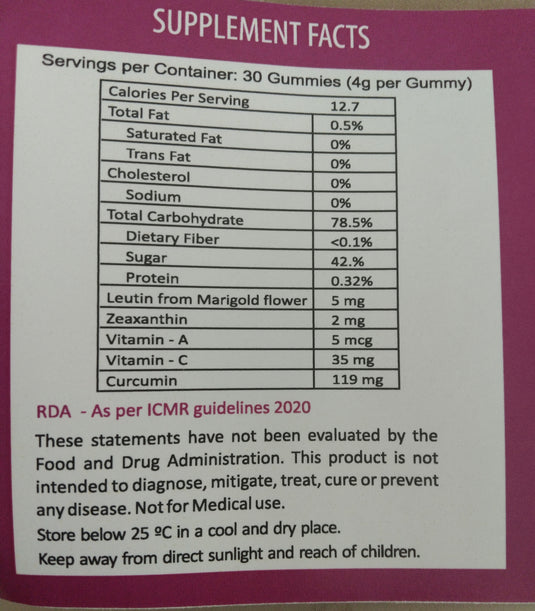 SUPPLEMENT FACTS

Servings per Container: 30 Gummies (4g per Gummy)

| Calories Per Serving | 12.7 |
|---|---|
| Total Fat | 0.5% |
| Saturated Fat | 0% |
| Trans Fat | 0% |
| Cholesterol | 0% |
| Sodium | 0% |
| Total Carbohydrate | 78.5% |
| Dietary Fiber | <0.1% |
| Sugar | 42.% |
| Protein | 0.32% |
| Leutin from Marigold flower | 5 mg |
| Zeaxanthin | 2 mg |
| Vitamin - A | 5 mcg |
| Vitamin - C | 35 mg |
| Curcumin | 119 mg |

RDA - As per ICMR guidelines 2020

These statements have not been evaluated by the Food and Drug Administration. This product is not intended to diagnose, mitigate, treat, cure or prevent any disease. Not for Medical use.

Store below 25 ºC in a cool and dry place.

Keep away from direct sunlight and reach of children.